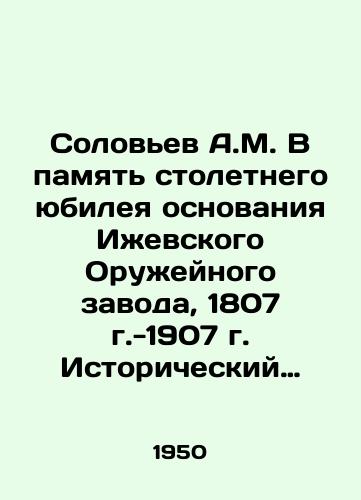 Соловьев А.М. В память столетнего юбилея основания Ижевского Оружейного завода, 1807 г.-1907 г. Исторический…

1950